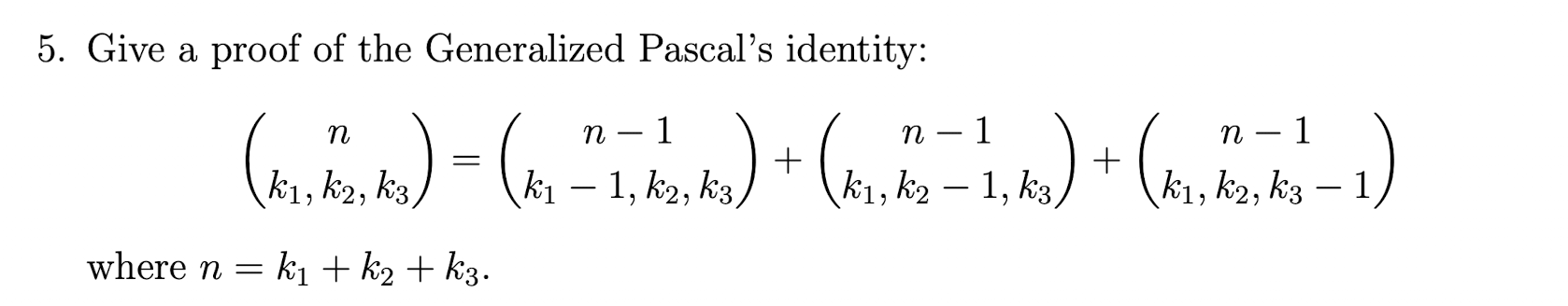 5. Give a proof of the Generalized Pascal's identity:

$$\binom{n}{k_1, k_2, k_3} = \binom{n-1}{k_1 - 1, k_2, k_3} + \binom{n-1}{k_1, k_2 - 1, k_3} + \binom{n-1}{k_1, k_2, k_3 - 1}$$

where $n = k_1 + k_2 + k_3$.